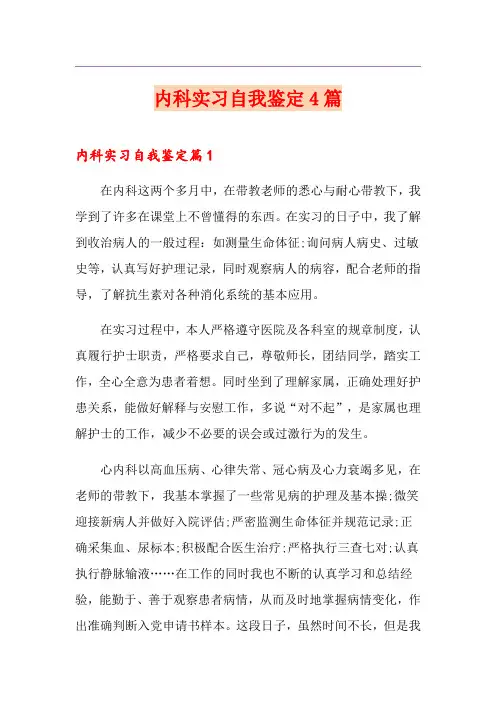 内科实习自我鉴定4篇

内科实习自我鉴定篇1

在内科这两个多月中，在带教老师的悉心与耐心带教下，我学到了许多在课堂上不曾懂得的东西。在实习的日子中，我了解到收治病人的一般过程：如测量生命体征;询问病人病史、过敏史等，认真写好护理记录，同时观察病人的病容，配合老师的指导，了解抗生素对各种消化系统的基本应用。

在实习过程中，本人严格遵守医院及各科室的规章制度，认真履行护士职责，严格要求自己，尊敬师长，团结同学，踏实工作，全心全意为患者着想。同时坐到了理解家属，正确处理好护患关系，能做好解释与安慰工作，多说“对不起”，是家属也理解护士的工作，减少不必要的误会或过激行为的发生。

心内科以高血压病、心律失常、冠心病及心力衰竭多见，在老师的带教下，我基本掌握了一些常见病的护理及基本操;微笑迎接新病人并做好入院评估;严密监测生命体征并规范记录;正确采集血、尿标本;积极配合医生治疗;严格执行三查七对;认真执行静脉输液……在工作的同时我也不断的认真学习和总结经验，能勤于、善于观察患者病情，从而及时地掌握病情变化，作出准确判断入党申请书样本。这段日子，虽然时间不长，但是我